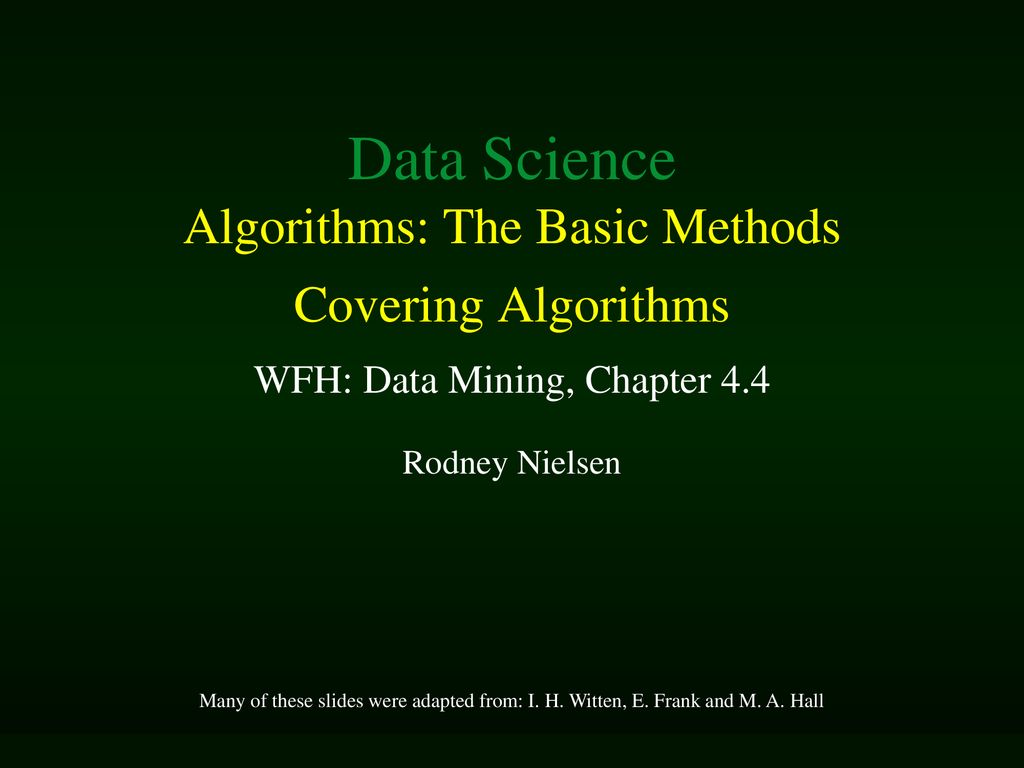 Data Science
Algorithms: The Basic Methods

Covering Algorithms

WFH: Data Mining, Chapter 4.4

Rodney Nielsen

Many of these slides were adapted from: I. H. Witten, E. Frank and M. A. Hall